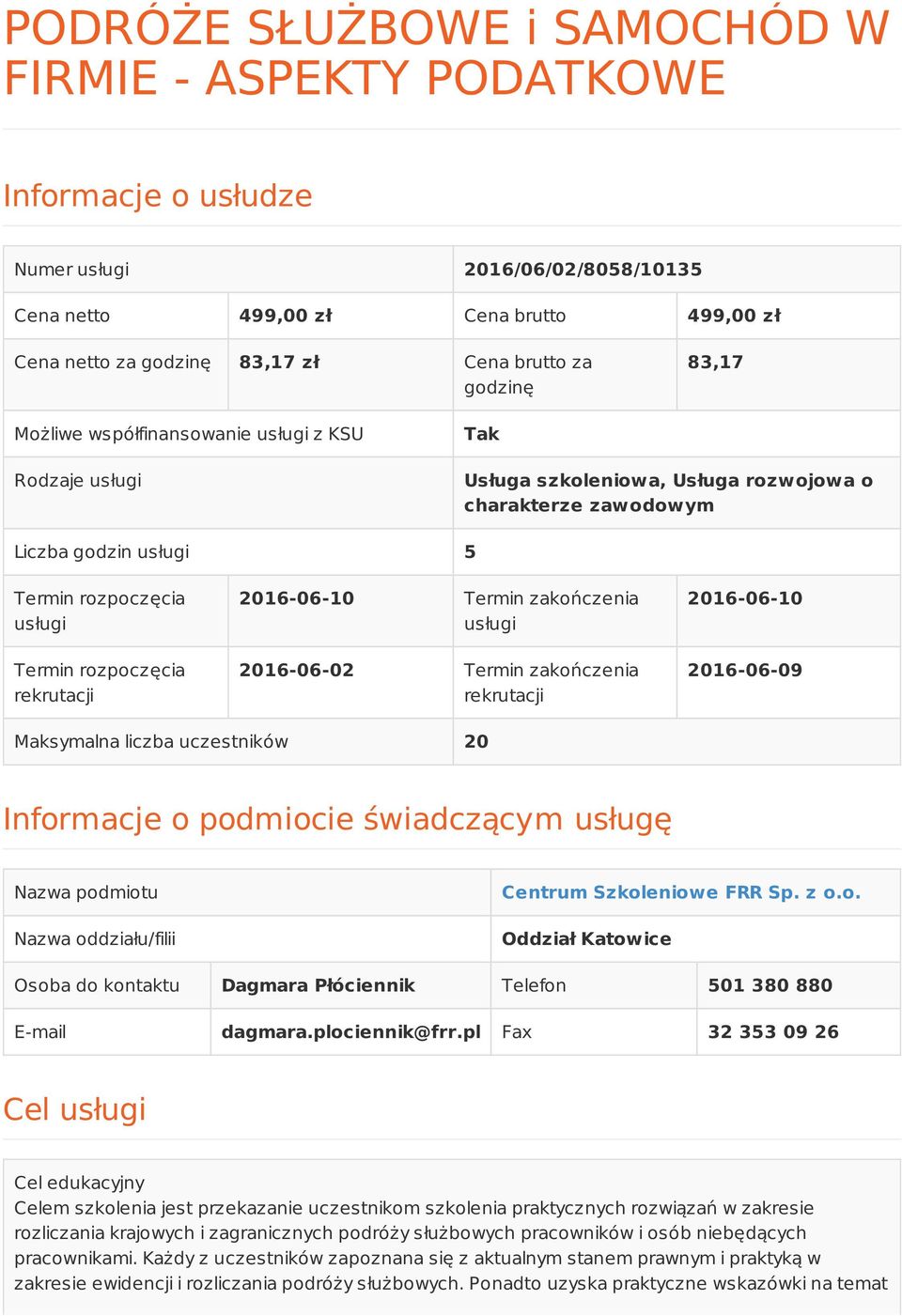 PODRÓŻE SŁUŻBOWE i SAMOCHÓD W FIRMIE - ASPEKTY PODATKOWE

Informacje o usłudze

| Numer usługi | | 2016/06/02/8058/10135 | |
|---|---|---|---|
| Cena netto | 499,00 zł | Cena brutto | 499,00 zł |
| Cena netto za godzinę | 83,17 zł | Cena brutto za godzinę | 83,17 |
| Możliwe współfinansowanie usługi z KSU | | Tak | |
| Rodzaje usługi | | Usługa szkoleniowa, Usługa rozwojowa o charakterze zawodowym | |
| Liczba godzin usługi | | 5 | |
| Termin rozpoczęcia usługi | 2016-06-10 | Termin zakończenia usługi | 2016-06-10 |
| Termin rozpoczęcia rekrutacji | 2016-06-02 | Termin zakończenia rekrutacji | 2016-06-09 |
| Maksymalna liczba uczestników | | 20 | |

Informacje o podmiocie świadczącym usługę

| Nazwa podmiotu | | Centrum Szkoleniowe FRR Sp. z o.o. | |
|---|---|---|---|
| Nazwa oddziału/filii | | Oddział Katowice | |
| Osoba do kontaktu | Dagmara Płóciennik | Telefon | 501 380 880 |
| E-mail | dagmara.plociennik@frr.pl | Fax | 32 353 09 26 |

Cel usługi

Cel edukacyjny
Celem szkolenia jest przekazanie uczestnikom szkolenia praktycznych rozwiązań w zakresie rozliczania krajowych i zagranicznych podróży służbowych pracowników i osób niebędących pracownikami. Każdy z uczestników zapoznana się z aktualnym stanem prawnym i praktyką w zakresie ewidencji i rozliczania podróży służbowych. Ponadto uzyska praktyczne wskazówki na temat